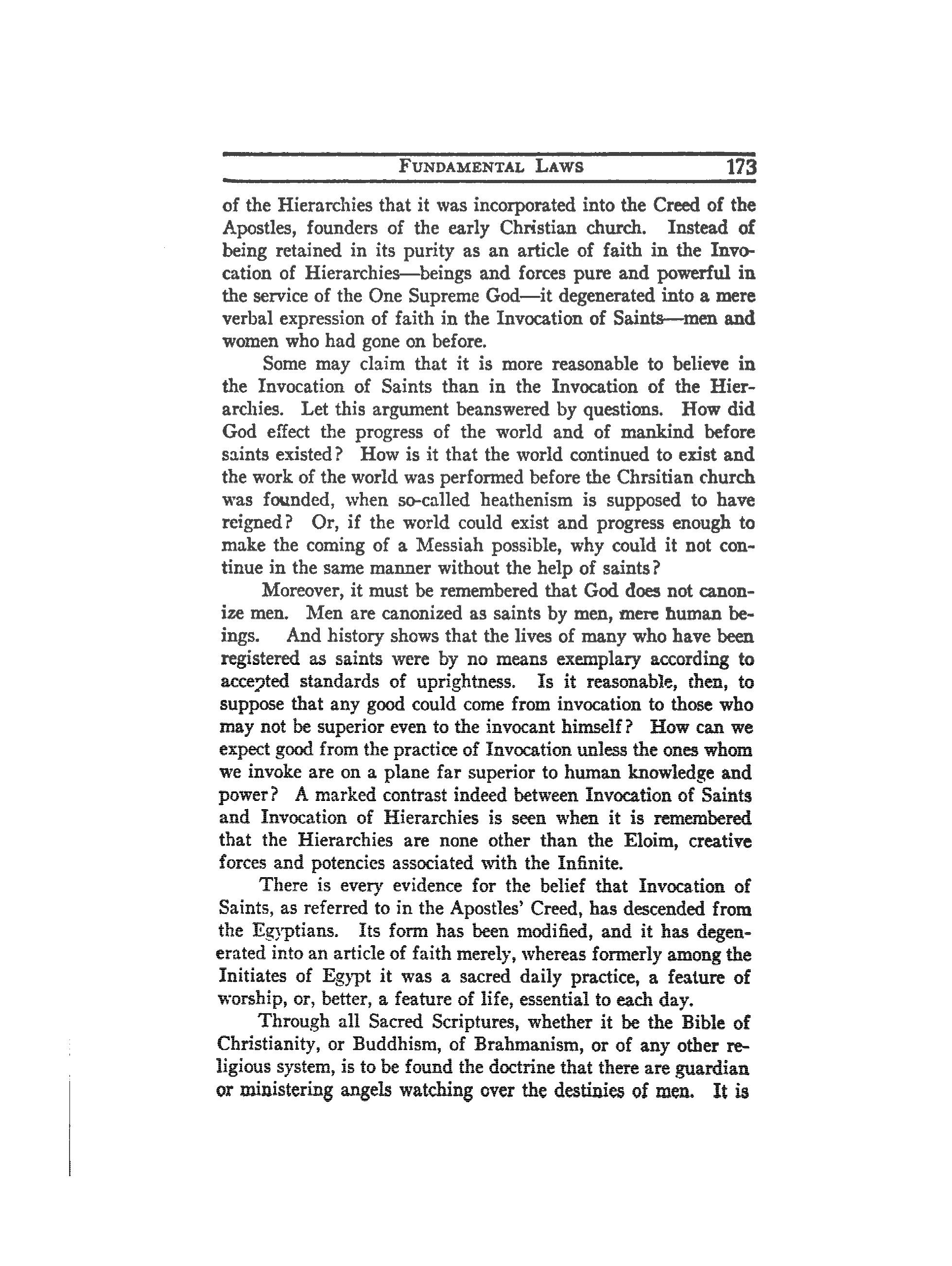 FUNDAMENTAL LAWS 173

of the Hierarchies that it was incorporated into the Creed of the Apostles, founders of the early Christian church. Instead of being retained in its purity as an article of faith in the Invocation of Hierarchies—beings and forces pure and powerful in the service of the One Supreme God—it degenerated into a mere verbal expression of faith in the Invocation of Saints—men and women who had gone on before.

Some may claim that it is more reasonable to believe in the Invocation of Saints than in the Invocation of the Hierarchies. Let this argument beanswered by questions. How did God effect the progress of the world and of mankind before saints existed? How is it that the world continued to exist and the work of the world was performed before the Chrsitian church was founded, when so-called heathenism is supposed to have reigned? Or, if the world could exist and progress enough to make the coming of a Messiah possible, why could it not continue in the same manner without the help of saints?

Moreover, it must be remembered that God does not canonize men. Men are canonized as saints by men, mere human beings. And history shows that the lives of many who have been registered as saints were by no means exemplary according to accepted standards of uprightness. Is it reasonable, then, to suppose that any good could come from invocation to those who may not be superior even to the invocant himself? How can we expect good from the practice of Invocation unless the ones whom we invoke are on a plane far superior to human knowledge and power? A marked contrast indeed between Invocation of Saints and Invocation of Hierarchies is seen when it is remembered that the Hierarchies are none other than the Eloim, creative forces and potencies associated with the Infinite.

There is every evidence for the belief that Invocation of Saints, as referred to in the Apostles' Creed, has descended from the Egyptians. Its form has been modified, and it has degenerated into an article of faith merely, whereas formerly among the Initiates of Egypt it was a sacred daily practice, a feature of worship, or, better, a feature of life, essential to each day.

Through all Sacred Scriptures, whether it be the Bible of Christianity, or Buddhism, of Brahmanism, or of any other religious system, is to be found the doctrine that there are guardian or ministering angels watching over the destinies of men. It is